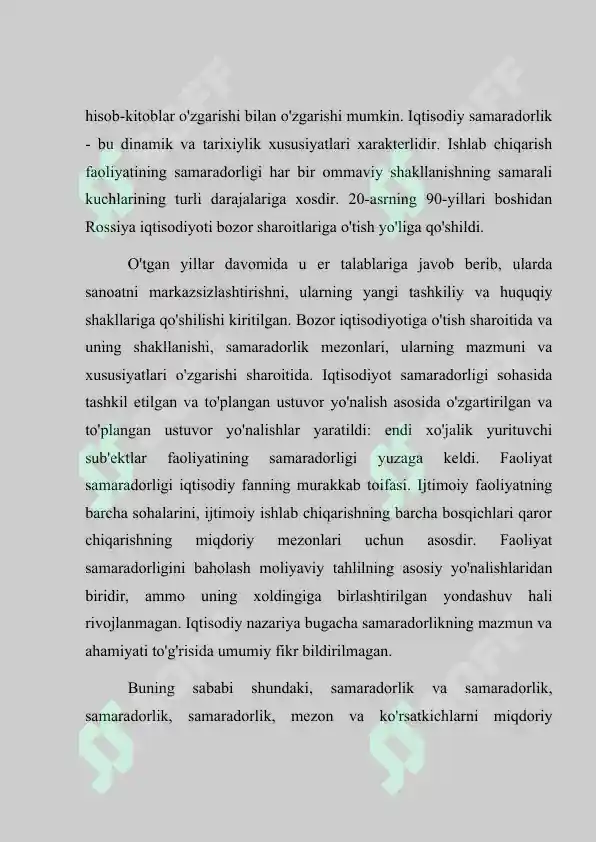 hisob-kitoblar o'zgarishi bilan o'zgarishi mumkin. Iqtisodiy samaradorlik - bu dinamik va tarixiylik xususiyatlari xarakterlidir. Ishlab chiqarish faoliyatining samaradorligi har bir ommaviy shakllanishning samarali kuchlarining turli darajalariga xosdir. 20-asrning 90-yillari boshidan Rossiya iqtisodiyoti bozor sharoitlariga o'tish yo'liga qo'shildi.

O'tgan yillar davomida u er talablariga javob berib, ularda sanoatni markazsizlashtirishni, ularning yangi tashkiliy va huquqiy shakllariga qo'shilishi kiritilgan. Bozor iqtisodiyotiga o'tish sharoitida va uning shakllanishi, samaradorlik mezonlari, ularning mazmuni va xususiyatlari o'zgarishi sharoitida. Iqtisodiyot samaradorligi sohasida tashkil etilgan va to'plangan ustuvor yo'nalish asosida o'zgartirilgan va to'plangan ustuvor yo'nalishlar yaratildi: endi xo'jalik yurituvchi sub'ektlar faoliyatining samaradorligi yuzaga keldi. Faoliyat samaradorligi iqtisodiy fanning murakkab toifasi. Ijtimoiy faoliyatning barcha sohalarini, ijtimoiy ishlab chiqarishning barcha bosqichlari qaror chiqarishning miqdoriy mezonlari uchun asosdir. Faoliyat samaradorligini baholash moliyaviy tahlilning asosiy yo'nalishlaridan biridir, ammo uning xoldingiga birlashtirilgan yondashuv hali rivojlanmagan. Iqtisodiy nazariya bugacha samaradorlikning mazmun va ahamiyati to'g'risida umumiy fikr bildirilmagan.

Buning sababi shundaki, samaradorlik va samaradorlik, samaradorlik, samaradorlik, mezon va ko'rsatkichlarni miqdoriy